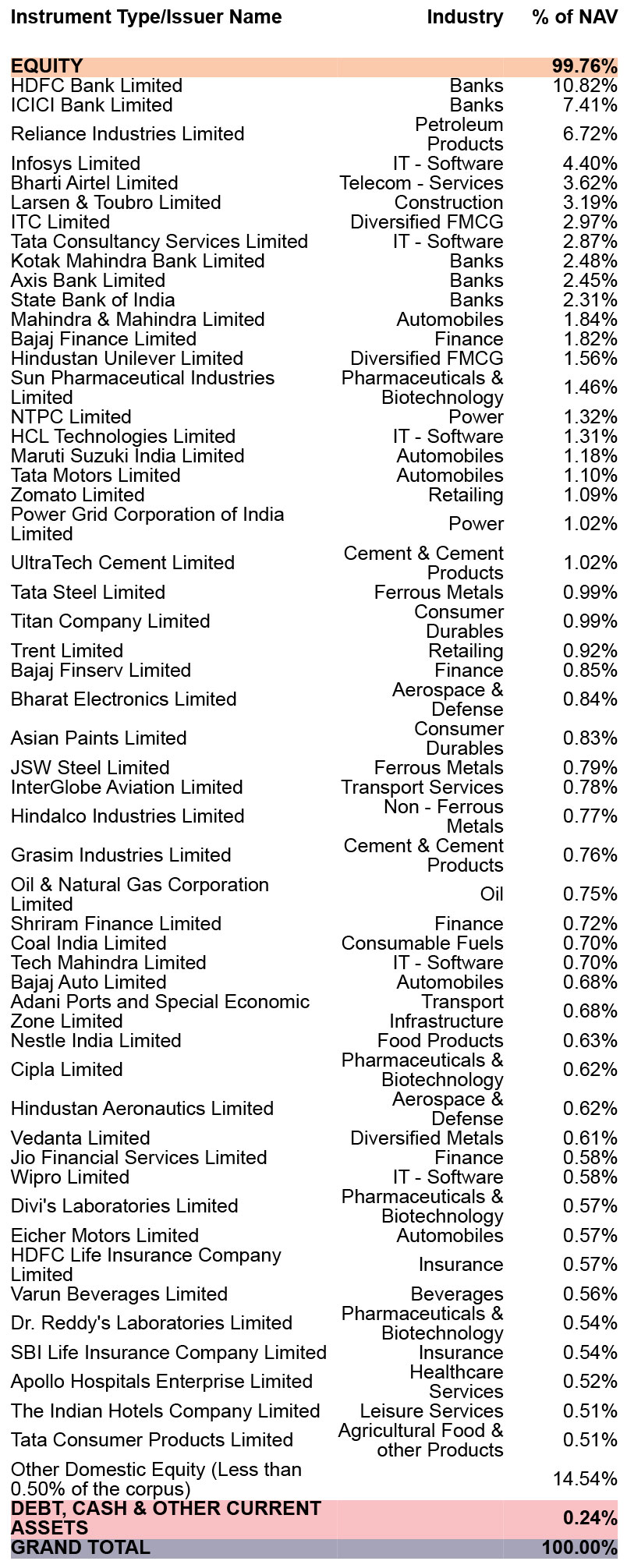 | Instrument Type/Issuer Name | Industry | % of NAV |
|---|---|---|
| EQUITY | | 99.76% |
| HDFC Bank Limited | Banks | 10.82% |
| ICICI Bank Limited | Banks | 7.41% |
| Reliance Industries Limited | Petroleum Products | 6.72% |
| Infosys Limited | IT - Software | 4.40% |
| Bharti Airtel Limited | Telecom - Services | 3.62% |
| Larsen & Toubro Limited | Construction | 3.19% |
| ITC Limited | Diversified FMCG | 2.97% |
| Tata Consultancy Services Limited | IT - Software | 2.87% |
| Kotak Mahindra Bank Limited | Banks | 2.48% |
| Axis Bank Limited | Banks | 2.45% |
| State Bank of India | Banks | 2.31% |
| Mahindra & Mahindra Limited | Automobiles | 1.84% |
| Bajaj Finance Limited | Finance | 1.82% |
| Hindustan Unilever Limited | Diversified FMCG | 1.56% |
| Sun Pharmaceutical Industries Limited | Pharmaceuticals & Biotechnology | 1.46% |
| NTPC Limited | Power | 1.32% |
| HCL Technologies Limited | IT - Software | 1.31% |
| Maruti Suzuki India Limited | Automobiles | 1.18% |
| Tata Motors Limited | Automobiles | 1.10% |
| Zomato Limited | Retailing | 1.09% |
| Power Grid Corporation of India Limited | Power | 1.02% |
| UltraTech Cement Limited | Cement & Cement Products | 1.02% |
| Tata Steel Limited | Ferrous Metals | 0.99% |
| Titan Company Limited | Consumer Durables | 0.99% |
| Trent Limited | Retailing | 0.92% |
| Bajaj Finserv Limited | Finance | 0.85% |
| Bharat Electronics Limited | Aerospace & Defense | 0.84% |
| Asian Paints Limited | Consumer Durables | 0.83% |
| JSW Steel Limited | Ferrous Metals | 0.79% |
| InterGlobe Aviation Limited | Transport Services | 0.78% |
| Hindalco Industries Limited | Non - Ferrous Metals | 0.77% |
| Grasim Industries Limited | Cement & Cement Products | 0.76% |
| Oil & Natural Gas Corporation Limited | Oil | 0.75% |
| Shriram Finance Limited | Finance | 0.72% |
| Coal India Limited | Consumable Fuels | 0.70% |
| Tech Mahindra Limited | IT - Software | 0.70% |
| Bajaj Auto Limited | Automobiles | 0.68% |
| Adani Ports and Special Economic Zone Limited | Transport Infrastructure | 0.68% |
| Nestle India Limited | Food Products | 0.63% |
| Cipla Limited | Pharmaceuticals & Biotechnology | 0.62% |
| Hindustan Aeronautics Limited | Aerospace & Defense | 0.62% |
| Vedanta Limited | Diversified Metals | 0.61% |
| Jio Financial Services Limited | Finance | 0.58% |
| Wipro Limited | IT - Software | 0.58% |
| Divi's Laboratories Limited | Pharmaceuticals & Biotechnology | 0.57% |
| Eicher Motors Limited | Automobiles | 0.57% |
| HDFC Life Insurance Company Limited | Insurance | 0.57% |
| Varun Beverages Limited | Beverages | 0.56% |
| Dr. Reddy's Laboratories Limited | Pharmaceuticals & Biotechnology | 0.54% |
| SBI Life Insurance Company Limited | Insurance | 0.54% |
| Apollo Hospitals Enterprise Limited | Healthcare Services | 0.52% |
| The Indian Hotels Company Limited | Leisure Services | 0.51% |
| Tata Consumer Products Limited | Agricultural Food & other Products | 0.51% |
| Other Domestic Equity (Less than 0.50% of the corpus) | | 14.54% |
| DEBT, CASH & OTHER CURRENT ASSETS | | 0.24% |
| GRAND TOTAL | | 100.00% |